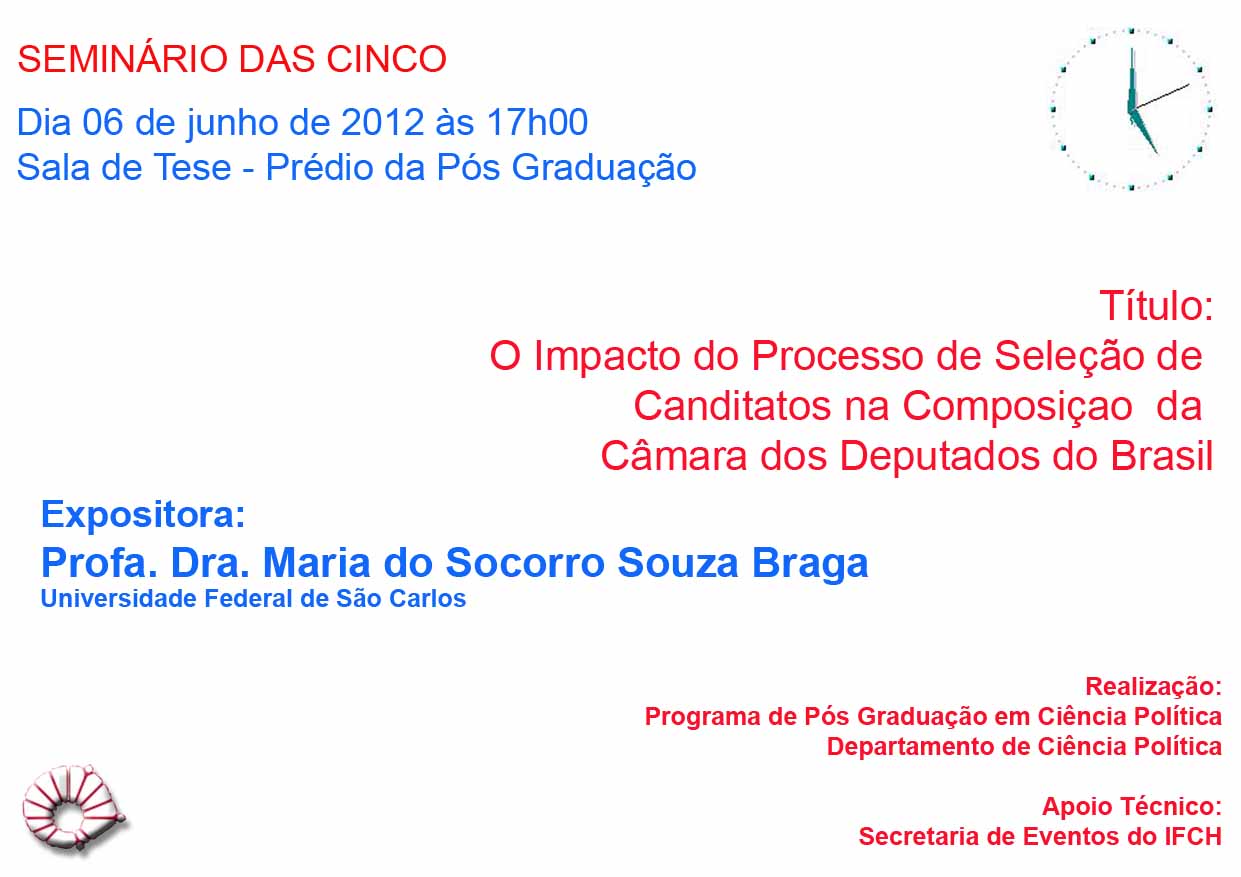 SEMINÁRIO DAS CINCO

Dia 06 de junho de 2012 às 17h00
Sala de Tese - Prédio da Pós Graduação

Título:
O Impacto do Processo de Seleção de Canditatos na Composiçao da Câmara dos Deputados do Brasil

Expositora:
Profa. Dra. Maria do Socorro Souza Braga
Universidade Federal de São Carlos

Realização:
Programa de Pós Graduação em Ciência Política
Departamento de Ciência Política

Apoio Técnico:
Secretaria de Eventos do IFCH